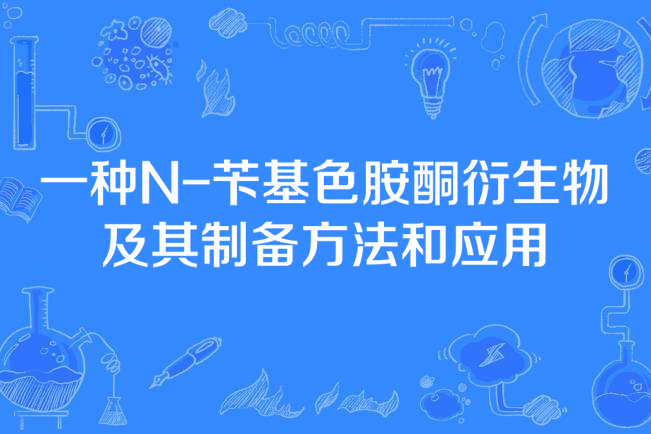 一种N-苄基色胺酮衍生物及其制备方法和应用